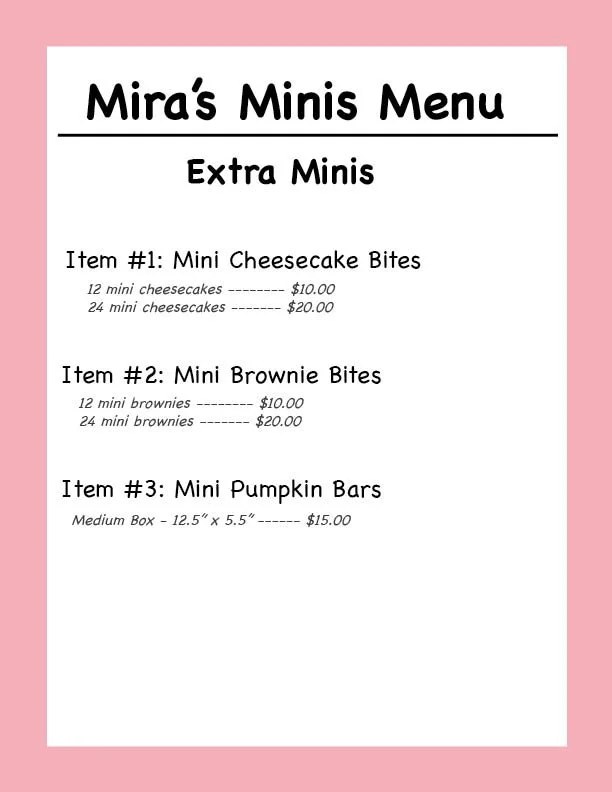 Mira's Minis Menu

Extra Minis

Item #1: Mini Cheesecake Bites
12 mini cheesecakes -------- \$10.00
24 mini cheesecakes ------- \$20.00

Item #2: Mini Brownie Bites
12 mini brownies -------- \$10.00
24 mini brownies ------- \$20.00

Item #3: Mini Pumpkin Bars
Medium Box - 12.5" x 5.5" ------ \$15.00